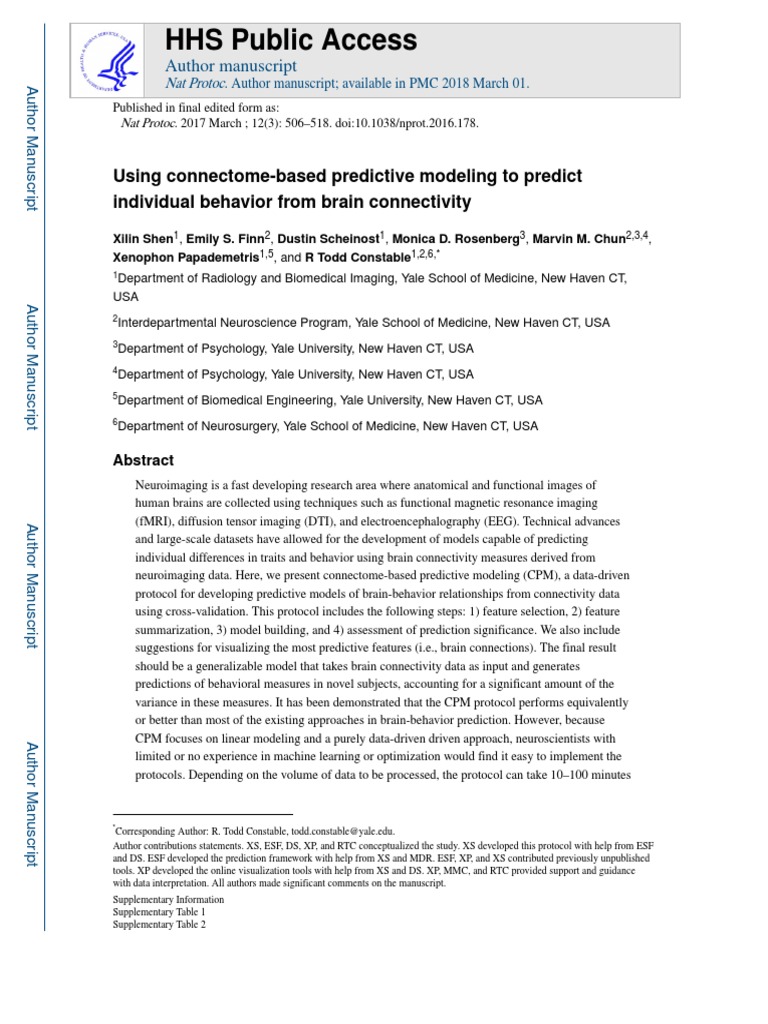 Author Manuscript

Author Manuscript

Author Manuscript

Author Manuscript

HHS Public Access

Author manuscript

Nat Protoc. Author manuscript; available in PMC 2018 March 01.

Published in final edited form as:

Nat Protoc. 2017 March ; 12(3): 506–518. doi:10.1038/nprot.2016.178.

Using connectome-based predictive modeling to predict individual behavior from brain connectivity

Xilin Shen$^1$, Emily S. Finn$^2$, Dustin Scheinost$^1$, Monica D. Rosenberg$^3$, Marvin M. Chun$^{2,3,4}$, Xenophon Papademetris$^{1,5}$, and R Todd Constable$^{1,2,6,*}$

$^1$Department of Radiology and Biomedical Imaging, Yale School of Medicine, New Haven CT, USA

$^2$Interdepartmental Neuroscience Program, Yale School of Medicine, New Haven CT, USA

$^3$Department of Psychology, Yale University, New Haven CT, USA

$^4$Department of Psychology, Yale University, New Haven CT, USA

$^5$Department of Biomedical Engineering, Yale University, New Haven CT, USA

$^6$Department of Neurosurgery, Yale School of Medicine, New Haven CT, USA

Abstract

Neuroimaging is a fast developing research area where anatomical and functional images of human brains are collected using techniques such as functional magnetic resonance imaging (fMRI), diffusion tensor imaging (DTI), and electroencephalography (EEG). Technical advances and large-scale datasets have allowed for the development of models capable of predicting individual differences in traits and behavior using brain connectivity measures derived from neuroimaging data. Here, we present connectome-based predictive modeling (CPM), a data-driven protocol for developing predictive models of brain-behavior relationships from connectivity data using cross-validation. This protocol includes the following steps: 1) feature selection, 2) feature summarization, 3) model building, and 4) assessment of prediction significance. We also include suggestions for visualizing the most predictive features (i.e., brain connections). The final result should be a generalizable model that takes brain connectivity data as input and generates predictions of behavioral measures in novel subjects, accounting for a significant amount of the variance in these measures. It has been demonstrated that the CPM protocol performs equivalently or better than most of the existing approaches in brain-behavior prediction. However, because CPM focuses on linear modeling and a purely data-driven driven approach, neuroscientists with limited or no experience in machine learning or optimization would find it easy to implement the protocols. Depending on the volume of data to be processed, the protocol can take 10–100 minutes

$^*$Corresponding Author: R. Todd Constable, todd.constable@yale.edu.

Author contributions statements. XS, ESF, DS, XP, and RTC conceptualized the study. XS developed this protocol with help from ESF and DS. ESF developed the prediction framework with help from XS and MDR. ESF, XP, and XS contributed previously unpublished tools. XP developed the online visualization tools with help from XS and DS. XP, MMC, and RTC provided support and guidance with data interpretation. All authors made significant comments on the manuscript.

Supplementary Information
Supplementary Table 1
Supplementary Table 2